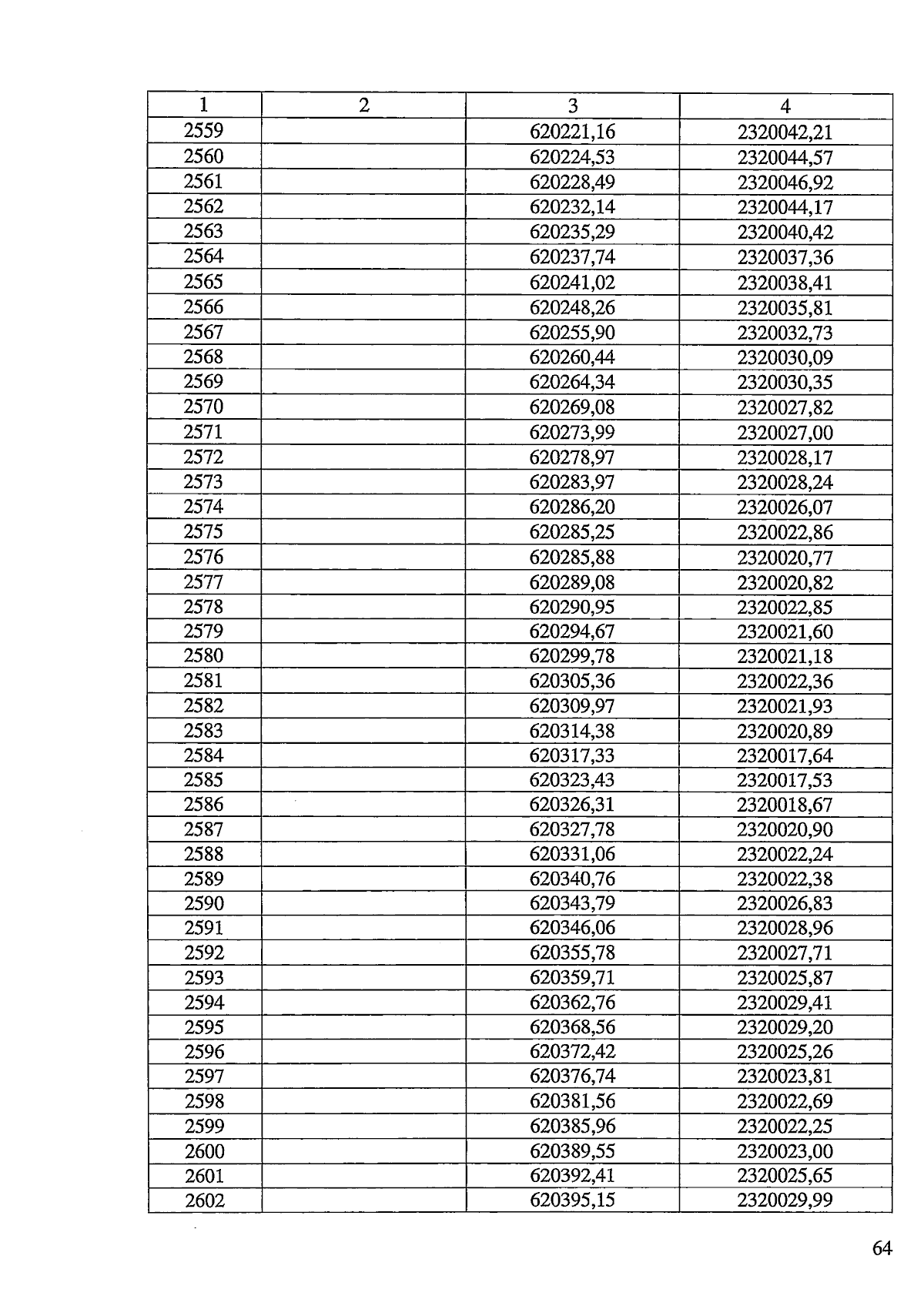 | 1 | 2 | 3 | 4 |
|---|---|---|---|
| 2559 |  | 620221,16 | 2320042,21 |
| 2560 |  | 620224,53 | 2320044,57 |
| 2561 |  | 620228,49 | 2320046,92 |
| 2562 |  | 620232,14 | 2320044,17 |
| 2563 |  | 620235,29 | 2320040,42 |
| 2564 |  | 620237,74 | 2320037,36 |
| 2565 |  | 620241,02 | 2320038,41 |
| 2566 |  | 620248,26 | 2320035,81 |
| 2567 |  | 620255,90 | 2320032,73 |
| 2568 |  | 620260,44 | 2320030,09 |
| 2569 |  | 620264,34 | 2320030,35 |
| 2570 |  | 620269,08 | 2320027,82 |
| 2571 |  | 620273,99 | 2320027,00 |
| 2572 |  | 620278,97 | 2320028,17 |
| 2573 |  | 620283,97 | 2320028,24 |
| 2574 |  | 620286,20 | 2320026,07 |
| 2575 |  | 620285,25 | 2320022,86 |
| 2576 |  | 620285,88 | 2320020,77 |
| 2577 |  | 620289,08 | 2320020,82 |
| 2578 |  | 620290,95 | 2320022,85 |
| 2579 |  | 620294,67 | 2320021,60 |
| 2580 |  | 620299,78 | 2320021,18 |
| 2581 |  | 620305,36 | 2320022,36 |
| 2582 |  | 620309,97 | 2320021,93 |
| 2583 |  | 620314,38 | 2320020,89 |
| 2584 |  | 620317,33 | 2320017,64 |
| 2585 |  | 620323,43 | 2320017,53 |
| 2586 |  | 620326,31 | 2320018,67 |
| 2587 |  | 620327,78 | 2320020,90 |
| 2588 |  | 620331,06 | 2320022,24 |
| 2589 |  | 620340,76 | 2320022,38 |
| 2590 |  | 620343,79 | 2320026,83 |
| 2591 |  | 620346,06 | 2320028,96 |
| 2592 |  | 620355,78 | 2320027,71 |
| 2593 |  | 620359,71 | 2320025,87 |
| 2594 |  | 620362,76 | 2320029,41 |
| 2595 |  | 620368,56 | 2320029,20 |
| 2596 |  | 620372,42 | 2320025,26 |
| 2597 |  | 620376,74 | 2320023,81 |
| 2598 |  | 620381,56 | 2320022,69 |
| 2599 |  | 620385,96 | 2320022,25 |
| 2600 |  | 620389,55 | 2320023,00 |
| 2601 |  | 620392,41 | 2320025,65 |
| 2602 |  | 620395,15 | 2320029,99 |

64